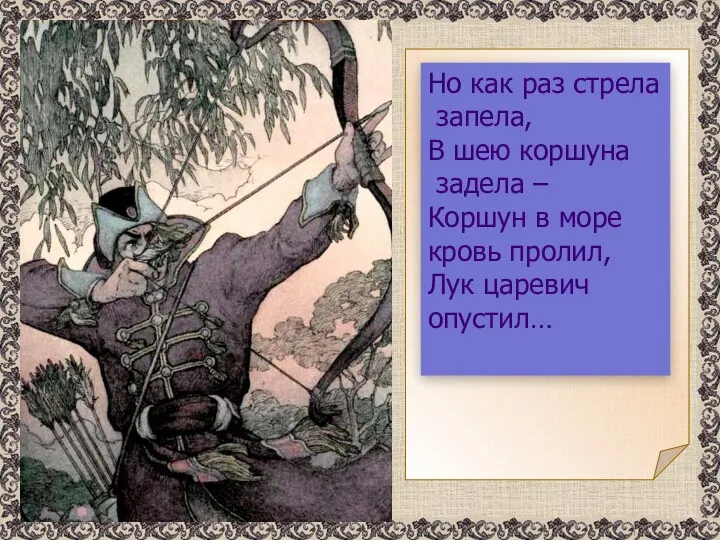 Но как раз стрела
запела,
В шею коршуна
задела –
Коршун в море
кровь пролил,
Лук царевич
опустил…